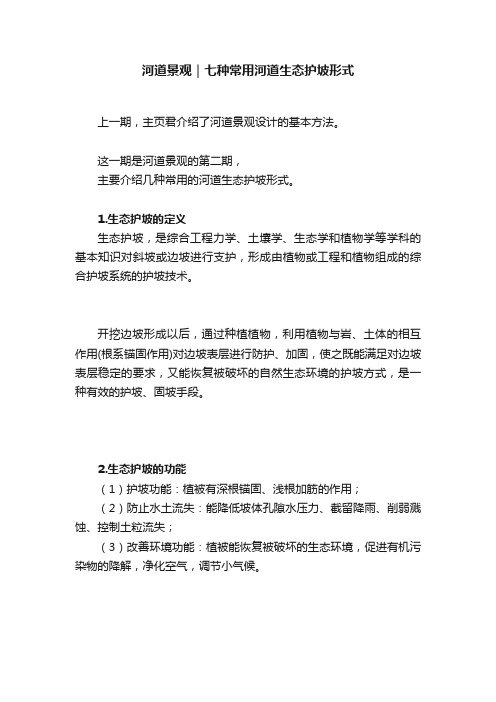 河道景观｜七种常用河道生态护坡形式

上一期，主页君介绍了河道景观设计的基本方法。

这一期是河道景观的第二期，
主要介绍几种常用的河道生态护坡形式。

1.生态护坡的定义
生态护坡，是综合工程力学、土壤学、生态学和植物学等学科的基本知识对斜坡或边坡进行支护，形成由植物或工程和植物组成的综合护坡系统的护坡技术。

开挖边坡形成以后，通过种植植物，利用植物与岩、土体的相互作用(根系锚固作用)对边坡表层进行防护、加固，使之既能满足对边坡表层稳定的要求，又能恢复被破坏的自然生态环境的护坡方式，是一种有效的护坡、固坡手段。

2.生态护坡的功能
（1）护坡功能：植被有深根锚固、浅根加筋的作用；
（2）防止水土流失：能降低坡体孔隙水压力、截留降雨、削弱溅蚀、控制土粒流失；
（3）改善环境功能：植被能恢复被破坏的生态环境，促进有机污染物的降解，净化空气，调节小气候。